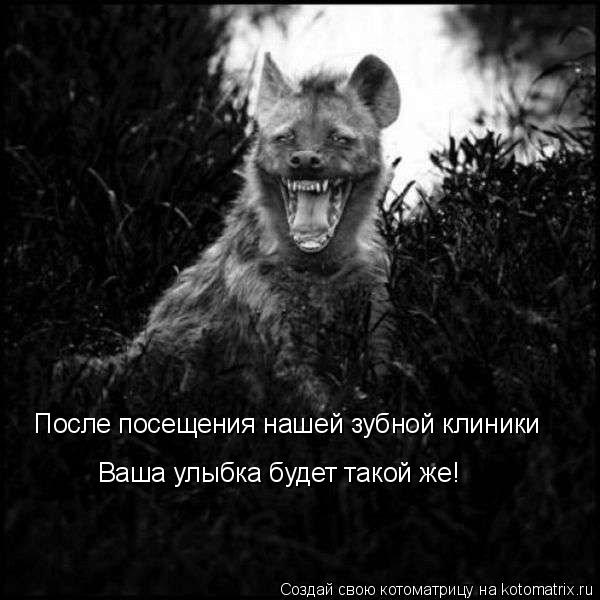 После посещения нашей зубной клиники

Ваша улыбка будет такой же!

Создай свою котоматрицу на kotomatrix.ru